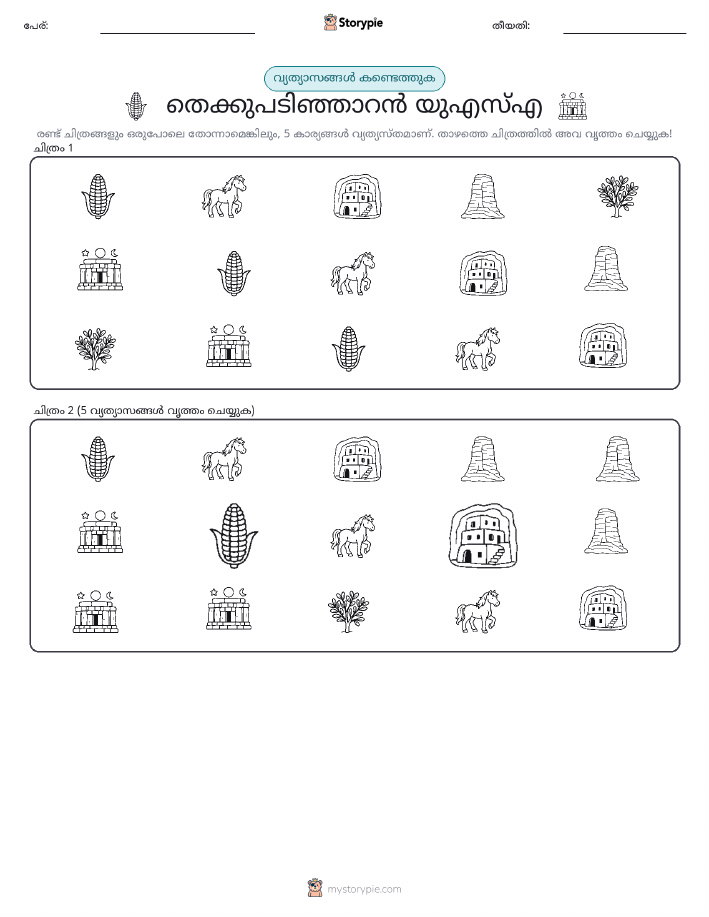 പേര്:

Storypie

തീയതി:

വ്യത്യാസങ്ങൾ കണ്ടെത്തുക

തെക്കുപടിഞ്ഞാറൻ യുഎസ്എ

രണ്ട് ചിത്രങ്ങളും ഒരുപോലെ തോന്നാമെങ്കിലും, 5 കാര്യങ്ങൾ വ്യത്യസ്തമാണ്. താഴത്തെ ചിത്രത്തിൽ അവ വൃത്തം ചെയ്യുക!

ചിത്രം 1

ചിത്രം 2 (5 വ്യത്യാസങ്ങൾ വൃത്തം ചെയ്യുക)

mystorypie.com